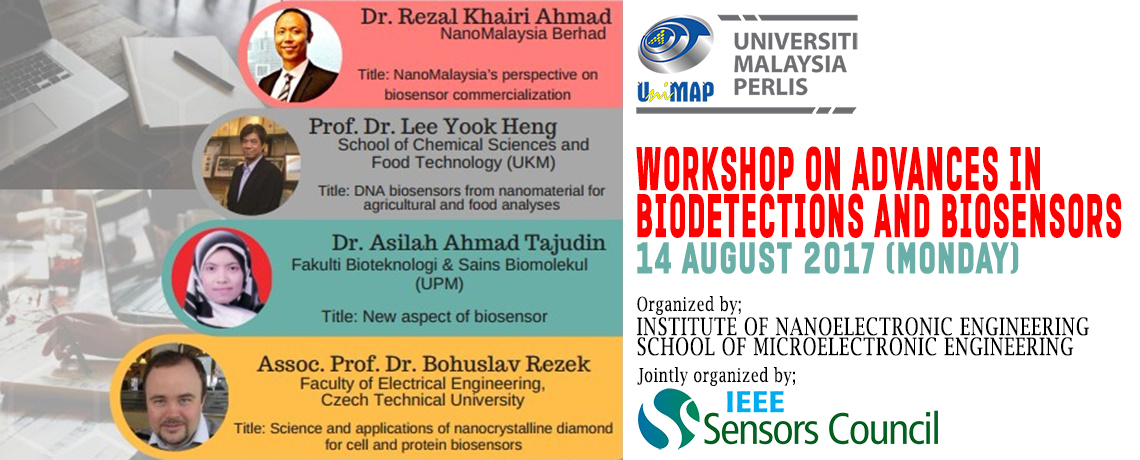 Dr. Rezal Khairi Ahmad
NanoMalaysia Berhad

Title: NanoMalaysia's perspective on biosensor commercialization

Prof. Dr. Lee Yook Heng
School of Chemical Sciences and Food Technology (UKM)

Title: DNA biosensors from nanomaterial for agricultural and food analyses

Dr. Asilah Ahmad Tajudin
Fakulti Bioteknologi & Sains Biomolekul (UPM)

Title: New aspect of biosensor

Assoc. Prof. Dr. Bohuslav Rezek
Faculty of Electrical Engineering, Czech Technical University

Title: Science and applications of nanocrystalline diamond for cell and protein biosensors

UniMAP
UNIVERSITI MALAYSIA PERLIS

WORKSHOP ON ADVANCES IN BIODETECTIONS AND BIOSENSORS
14 AUGUST 2017 (MONDAY)

Organized by;
INSTITUTE OF NANOELECTRONIC ENGINEERING
SCHOOL OF MICROELECTRONIC ENGINEERING
Jointly organized by;
IEEE Sensors Council